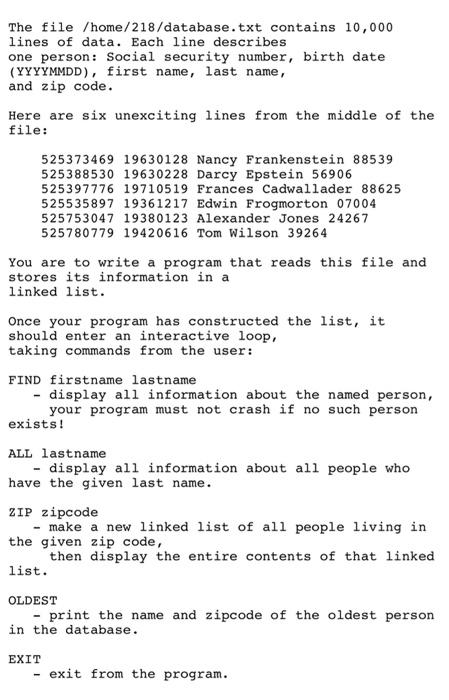 The file /home/218/database.txt contains 10,000 lines of data. Each line describes one person: Social security number, birth date (YYYYMMDD), first name, last name, and zip code.

Here are six unexciting lines from the middle of the file:

525373469 19630128 Nancy Frankenstein 88539
525388530 19630228 Darcy Epstein 56906
525397776 19710519 Frances Cadwallader 88625
525535897 19361217 Edwin Frogmorton 07004
525753047 19380123 Alexander Jones 24267
525780779 19420616 Tom Wilson 39264

You are to write a program that reads this file and stores its information in a linked list.

Once your program has constructed the list, it should enter an interactive loop, taking commands from the user:

FIND firstname lastname
- display all information about the named person, your program must not crash if no such person exists!

ALL lastname
- display all information about all people who have the given last name.

ZIP zipcode
- make a new linked list of all people living in the given zip code, then display the entire contents of that linked list.

OLDEST
- print the name and zipcode of the oldest person in the database.

EXIT
- exit from the program.